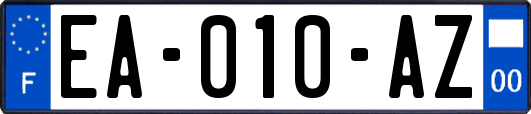 F

EA-010-AZ

00